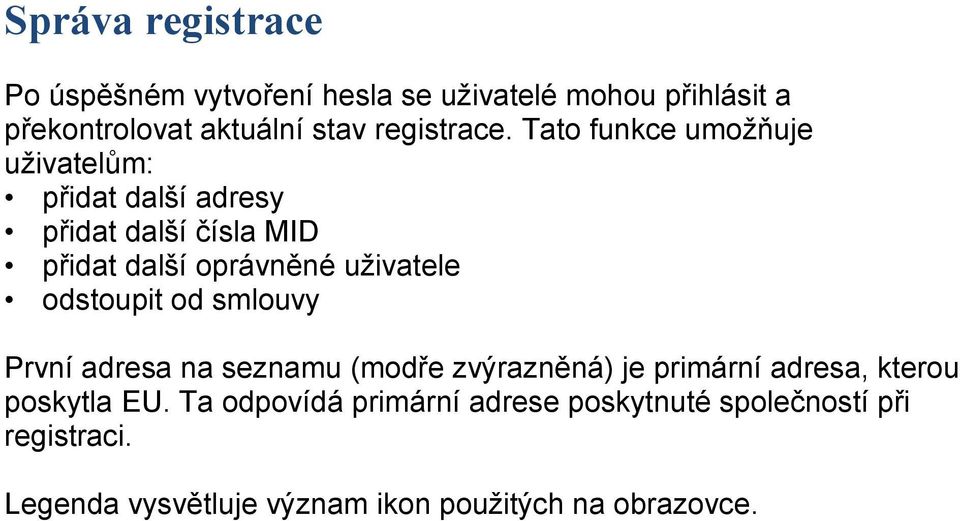 Správa registrace

Po úspěšném vytvoření hesla se uživatelé mohou přihlásit a překontrolovat aktuální stav registrace. Tato funkce umožňuje uživatelům:
• přidat další adresy
• přidat další čísla MID
• přidat další oprávněné uživatele
• odstoupit od smlouvy

První adresa na seznamu (modře zvýrazněná) je primární adresa, kterou poskytla EU. Ta odpovídá primární adrese poskytnuté společností při registraci.

Legenda vysvětluje význam ikon použitých na obrazovce.